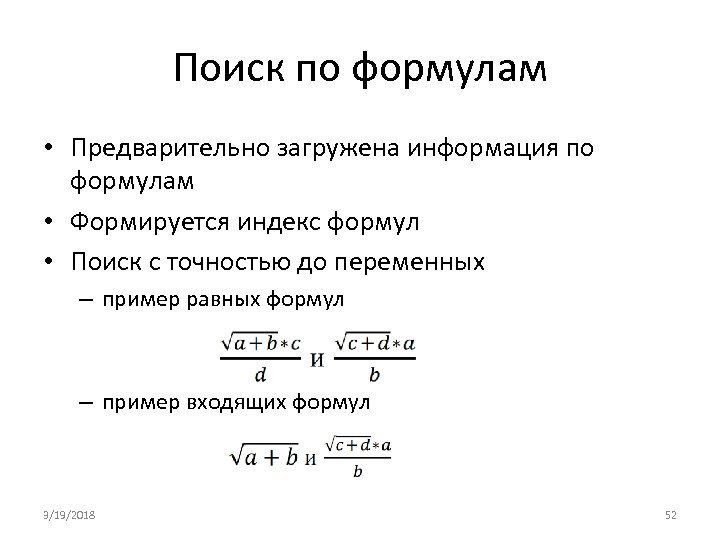 Поиск по формулам

• Предварительно загружена информация по формулам
• Формируется индекс формул
• Поиск с точностью до переменных
– пример равных формул

$\frac{\sqrt{a+b}*c}{d}$ и $\frac{\sqrt{c+d}*a}{b}$

– пример входящих формул

$\sqrt{a+b}$ и $\frac{\sqrt{c+d}*a}{b}$

3/19/2018

52